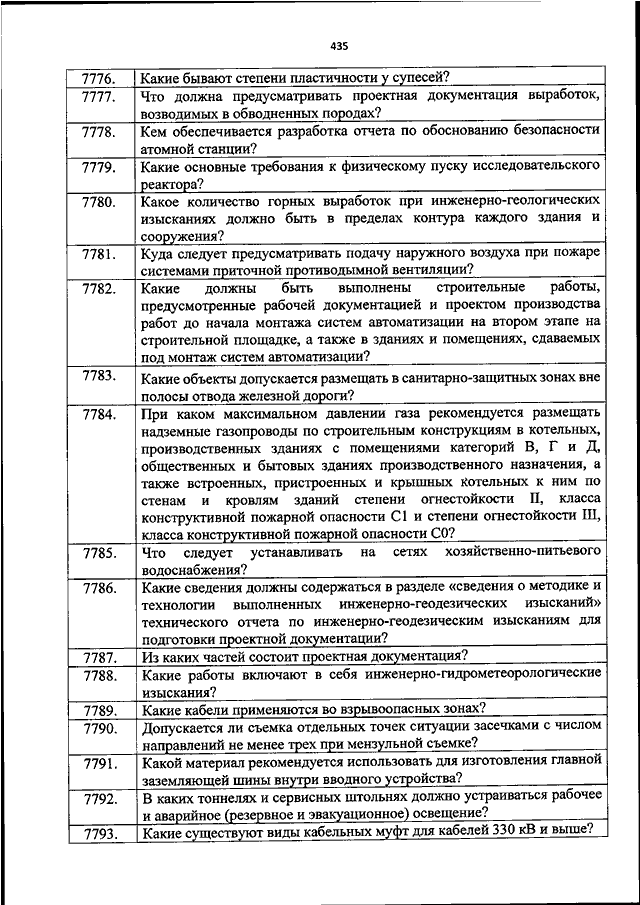 435

| | |
|---|---|
| 7776. | Какие бывают степени пластичности у супесей? |
| 7777. | Что должна предусматривать проектная документация выработок, возводимых в обводненных породах? |
| 7778. | Кем обеспечивается разработка отчета по обоснованию безопасности атомной станции? |
| 7779. | Какие основные требования к физическому пуску исследовательского реактора? |
| 7780. | Какое количество горных выработок при инженерно-геологических изысканиях должно быть в пределах контура каждого здания и сооружения? |
| 7781. | Куда следует предусматривать подачу наружного воздуха при пожаре системами приточной противодымной вентиляции? |
| 7782. | Какие должны быть выполнены строительные работы, предусмотренные рабочей документацией и проектом производства работ до начала монтажа систем автоматизации на втором этапе на строительной площадке, а также в зданиях и помещениях, сдаваемых под монтаж систем автоматизации? |
| 7783. | Какие объекты допускается размещать в санитарно-защитных зонах вне полосы отвода железной дороги? |
| 7784. | При каком максимальном давлении газа рекомендуется размещать надземные газопроводы по строительным конструкциям в котельных, производственных зданиях с помещениями категорий В, Г и Д, общественных и бытовых зданиях производственного назначения, а также встроенных, пристроенных и крышных котельных к ним по стенам и кровлям зданий степени огнестойкости II, класса конструктивной пожарной опасности С1 и степени огнестойкости III, класса конструктивной пожарной опасности С0? |
| 7785. | Что следует устанавливать на сетях хозяйственно-питьевого водоснабжения? |
| 7786. | Какие сведения должны содержаться в разделе «сведения о методике и технологии выполненных инженерно-геодезических изысканий» технического отчета по инженерно-геодезическим изысканиям для подготовки проектной документации? |
| 7787. | Из каких частей состоит проектная документация? |
| 7788. | Какие работы включают в себя инженерно-гидрометеорологические изыскания? |
| 7789. | Какие кабели применяются во взрывоопасных зонах? |
| 7790. | Допускается ли съемка отдельных точек ситуации засечками с числом направлений не менее трех при мензульной съемке? |
| 7791. | Какой материал рекомендуется использовать для изготовления главной заземляющей шины внутри вводного устройства? |
| 7792. | В каких тоннелях и сервисных штольнях должно устраиваться рабочее и аварийное (резервное и эвакуационное) освещение? |
| 7793. | Какие существуют виды кабельных муфт для кабелей 330 кВ и выше? |